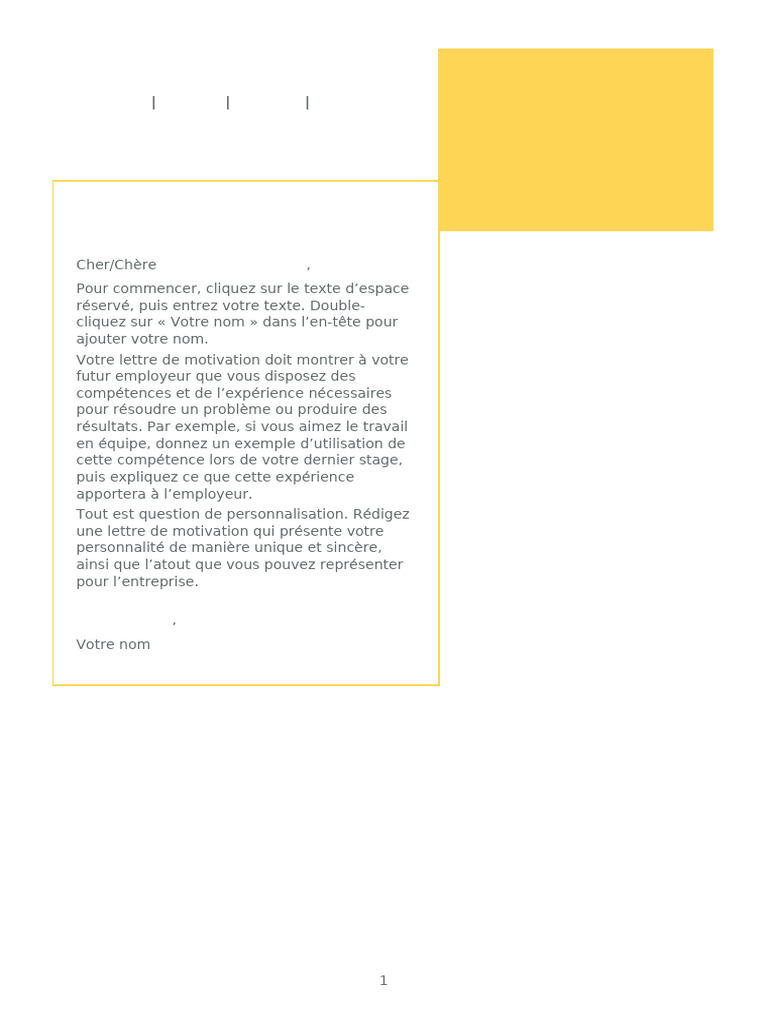 | | |

Cher/Chère ,

Pour commencer, cliquez sur le texte d’espace réservé, puis entrez votre texte. Double-cliquez sur « Votre nom » dans l’en-tête pour ajouter votre nom.

Votre lettre de motivation doit montrer à votre futur employeur que vous disposez des compétences et de l’expérience nécessaires pour résoudre un problème ou produire des résultats. Par exemple, si vous aimez le travail en équipe, donnez un exemple d’utilisation de cette compétence lors de votre dernier stage, puis expliquez ce que cette expérience apportera à l’employeur.

Tout est question de personnalisation. Rédigez une lettre de motivation qui présente votre personnalité de manière unique et sincère, ainsi que l’atout que vous pouvez représenter pour l’entreprise.

,

Votre nom

1